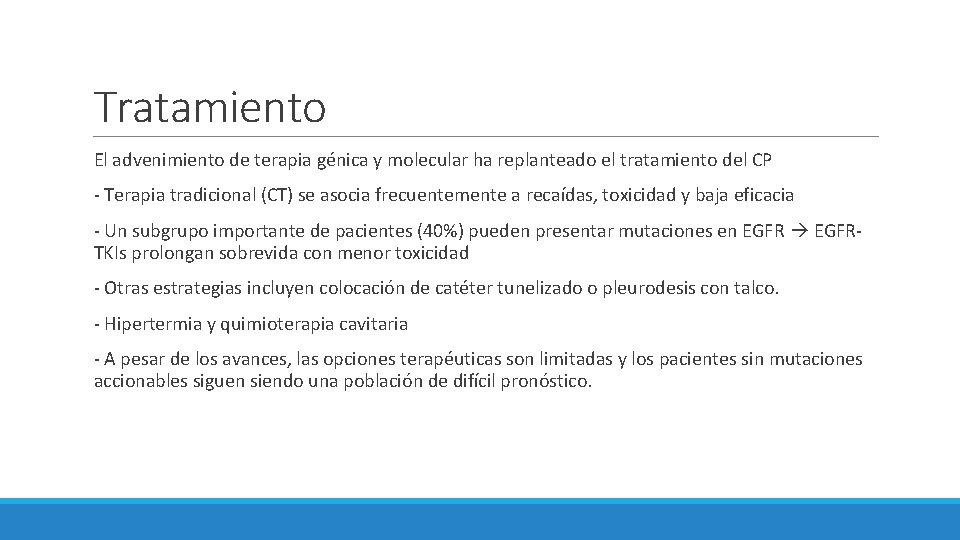 Tratamiento

El advenimiento de terapia génica y molecular ha replanteado el tratamiento del CP

- Terapia tradicional (CT) se asocia frecuentemente a recaídas, toxicidad y baja eficacia

- Un subgrupo importante de pacientes (40%) pueden presentar mutaciones en EGFR → EGFR-TKIs prolongan sobrevida con menor toxicidad

- Otras estrategias incluyen colocación de catéter tunelizado o pleurodesis con talco.

- Hipertermia y quimioterapia cavitaria

- A pesar de los avances, las opciones terapéuticas son limitadas y los pacientes sin mutaciones accionables siguen siendo una población de difícil pronóstico.